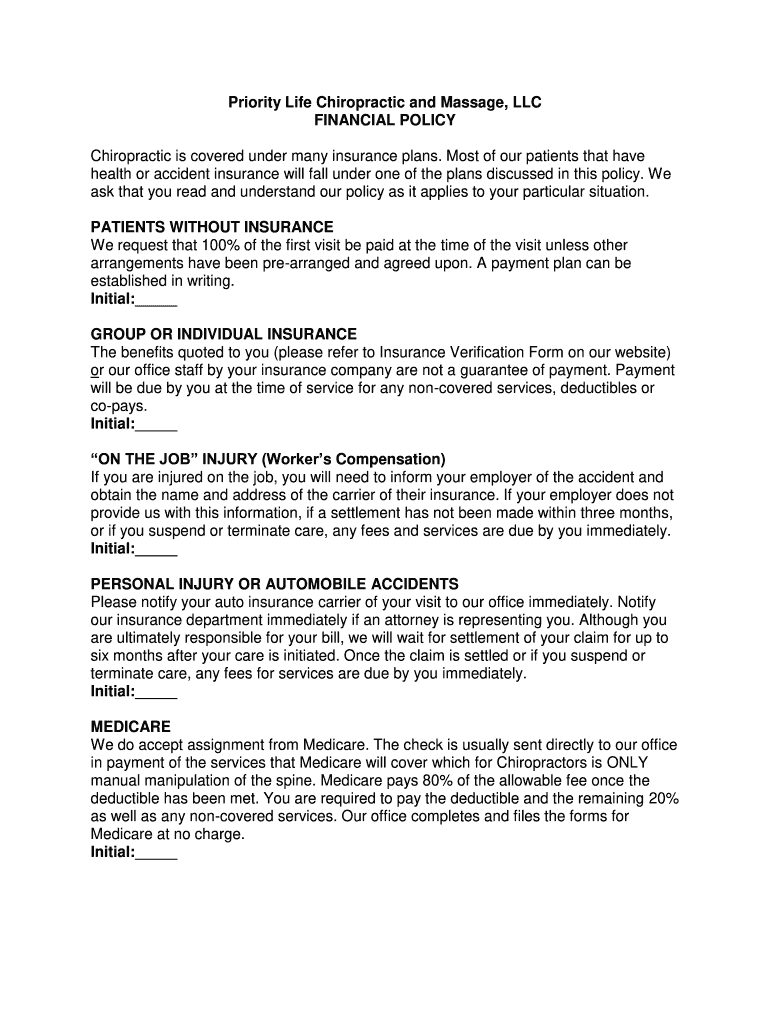 Priority Life Chiropractic and Massage, LLC
FINANCIAL POLICY

Chiropractic is covered under many insurance plans. Most of our patients that have health or accident insurance will fall under one of the plans discussed in this policy. We ask that you read and understand our policy as it applies to your particular situation.

PATIENTS WITHOUT INSURANCE
We request that 100% of the first visit be paid at the time of the visit unless other arrangements have been pre-arranged and agreed upon. A payment plan can be established in writing.
Initial:_____

GROUP OR INDIVIDUAL INSURANCE
The benefits quoted to you (please refer to Insurance Verification Form on our website) or our office staff by your insurance company are not a guarantee of payment. Payment will be due by you at the time of service for any non-covered services, deductibles or co-pays.
Initial:_____

"ON THE JOB" INJURY (Worker's Compensation)
If you are injured on the job, you will need to inform your employer of the accident and obtain the name and address of the carrier of their insurance. If your employer does not provide us with this information, if a settlement has not been made within three months, or if you suspend or terminate care, any fees and services are due by you immediately.
Initial:_____

PERSONAL INJURY OR AUTOMOBILE ACCIDENTS
Please notify your auto insurance carrier of your visit to our office immediately. Notify our insurance department immediately if an attorney is representing you. Although you are ultimately responsible for your bill, we will wait for settlement of your claim for up to six months after your care is initiated. Once the claim is settled or if you suspend or terminate care, any fees for services are due by you immediately.
Initial:_____

MEDICARE
We do accept assignment from Medicare. The check is usually sent directly to our office in payment of the services that Medicare will cover which for Chiropractors is ONLY manual manipulation of the spine. Medicare pays 80% of the allowable fee once the deductible has been met. You are required to pay the deductible and the remaining 20% as well as any non-covered services. Our office completes and files the forms for Medicare at no charge.
Initial:_____